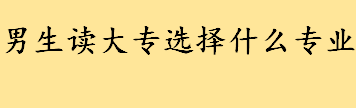 男生读大专选择什么专业